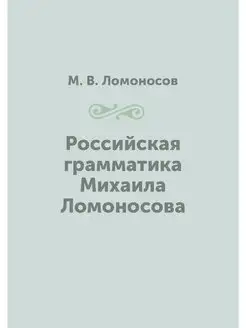 М. В. Ломоносов

Российская грамматика Михаила Ломоносова